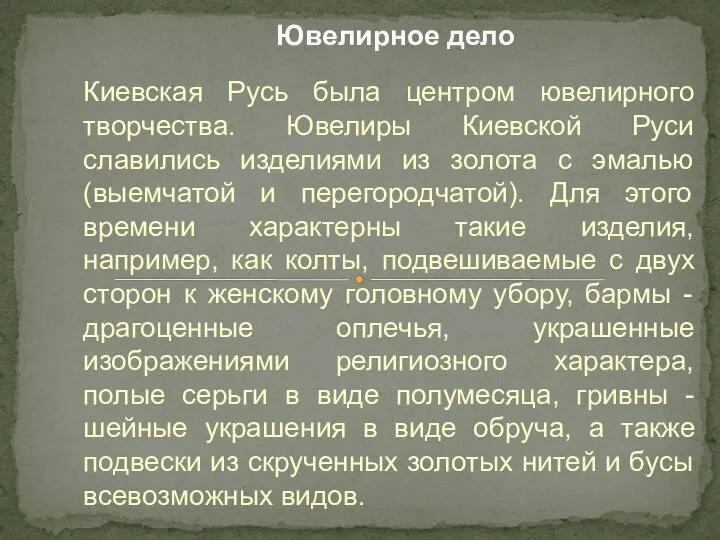 Ювелирное дело

Киевская Русь была центром ювелирного творчества. Ювелиры Киевской Руси славились изделиями из золота с эмалью (выемчатой и перегородчатой). Для этого времени характерны такие изделия, например, как колты, подвешиваемые с двух сторон к женскому головному убору, бармы - драгоценные оплечья, украшенные изображениями религиозного характера, полые серьги в виде полумесяца, гривны - шейные украшения в виде обруча, а также подвески из скрученных золотых нитей и бусы всевозможных видов.